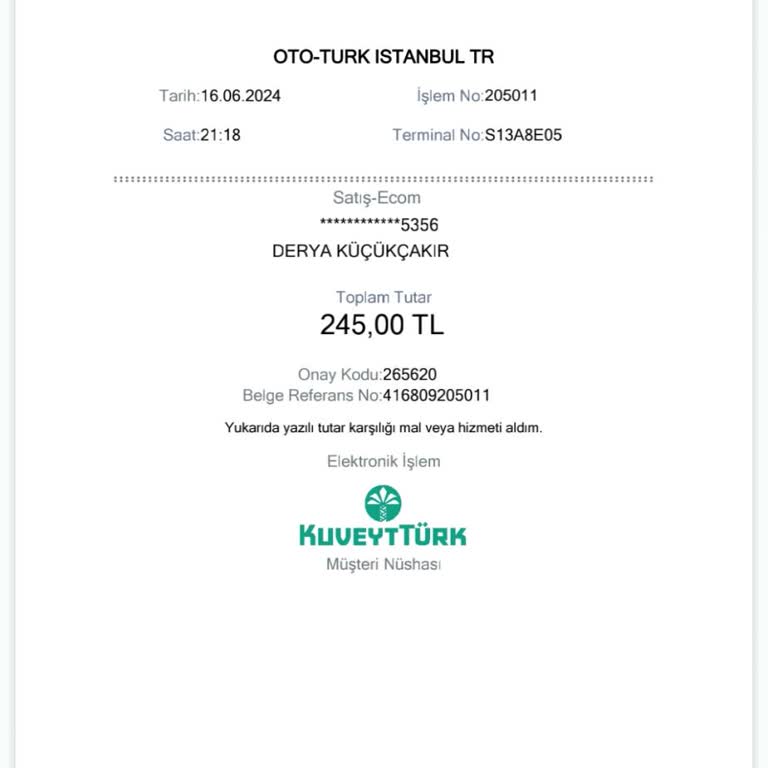 OTO-TURK ISTANBUL TR

Tarih:16.06.2024 İşlem No:205011

Saat:21:18 Terminal No:S13A8E05

Satış-Ecom

************5356

DERYA KÜÇÜKÇAKIR

Toplam Tutar

245,00 TL

Onay Kodu:265620

Belge Referans No:416809205011

Yukarıda yazılı tutar karşılığı mal veya hizmeti aldım.

Elektronik İşlem

KUVEYTTÜRK

Müşteri Nüshası